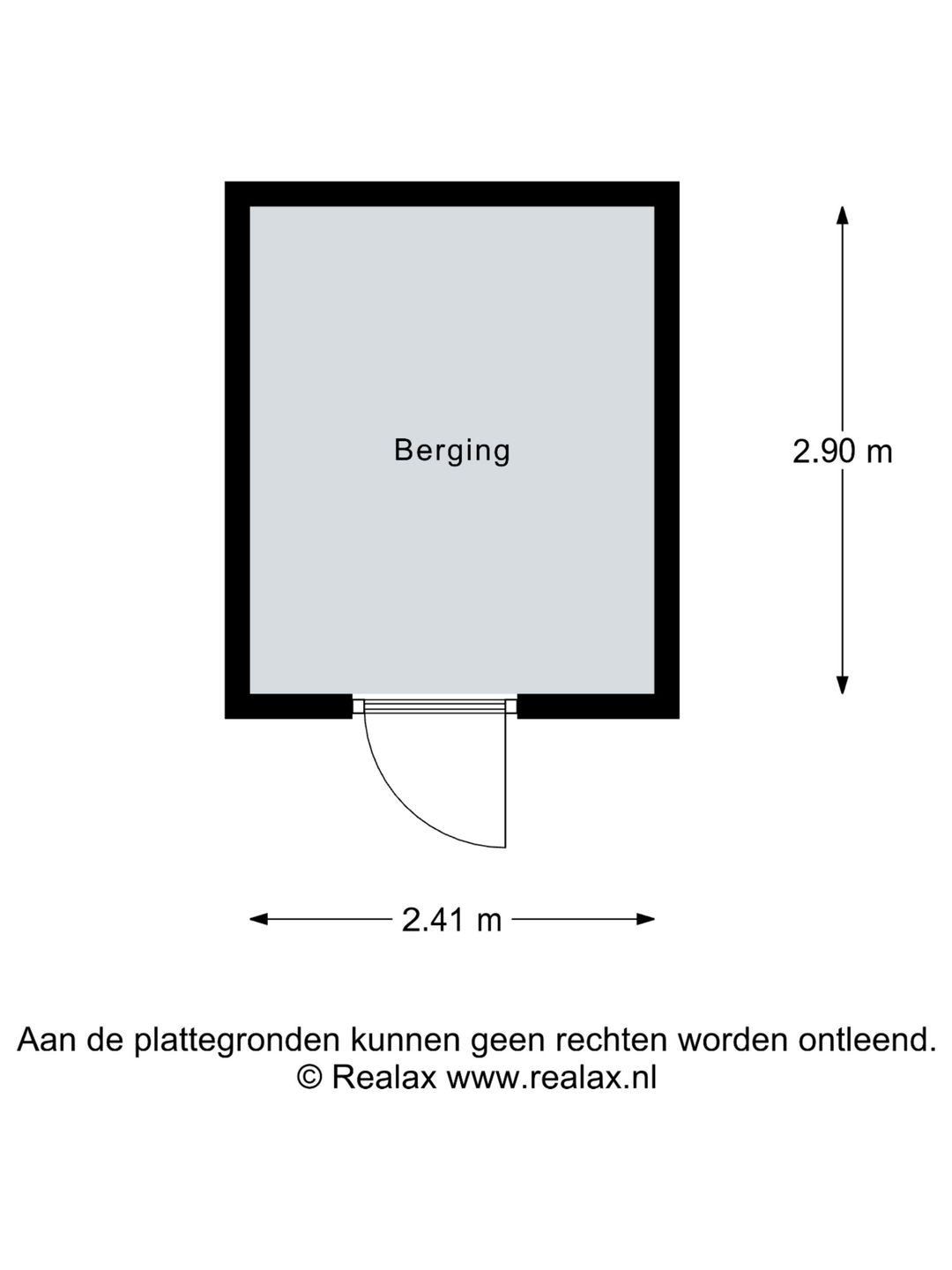 Berging

2.90 m

2.41 m

Aan de plattegronden kunnen geen rechten worden ontleend.
© Realax www.realax.nl